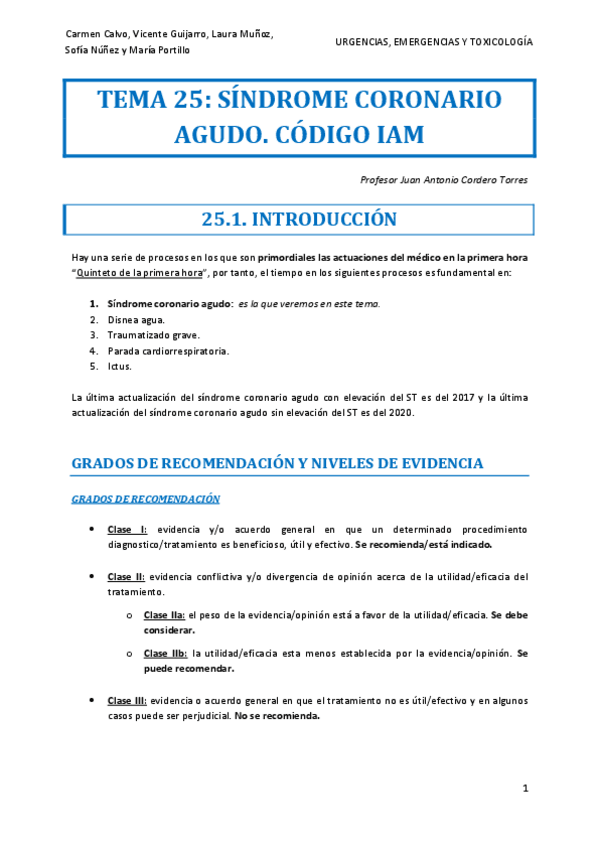 Carmen Calvo, Vicente Guijarro, Laura Muñoz, Sofía Núñez y María Portillo

URGENCIAS, EMERGENCIAS Y TOXICOLOGÍA

TEMA 25: SÍNDROME CORONARIO AGUDO. CÓDIGO IAM

Profesor Juan Antonio Cordero Torres

25.1. INTRODUCCIÓN

Hay una serie de procesos en los que son primordiales las actuaciones del médico en la primera hora "Quinteto de la primera hora", por tanto, el tiempo en los siguientes procesos es fundamental en:

1. Síndrome coronario agudo: es la que veremos en este tema.
2. Disnea agua.
3. Traumatizado grave.
4. Parada cardiorrespiratoria.
5. Ictus.

La última actualización del síndrome coronario agudo con elevación del ST es del 2017 y la última actualización del síndrome coronario agudo sin elevación del ST es del 2020.

GRADOS DE RECOMENDACIÓN Y NIVELES DE EVIDENCIA

GRADOS DE RECOMENDACIÓN

• Clase I: evidencia y/o acuerdo general en que un determinado procedimiento diagnostico/tratamiento es beneficioso, útil y efectivo. Se recomienda/está indicado.

• Clase II: evidencia conflictiva y/o divergencia de opinión acerca de la utilidad/eficacia del tratamiento.

o Clase IIa: el peso de la evidencia/opinión está a favor de la utilidad/eficacia. Se debe considerar.

o Clase IIb: la utilidad/eficacia esta menos establecida por la evidencia/opinión. Se puede recomendar.

• Clase III: evidencia o acuerdo general en que el tratamiento no es útil/efectivo y en algunos casos puede ser perjudicial. No se recomienda.

1